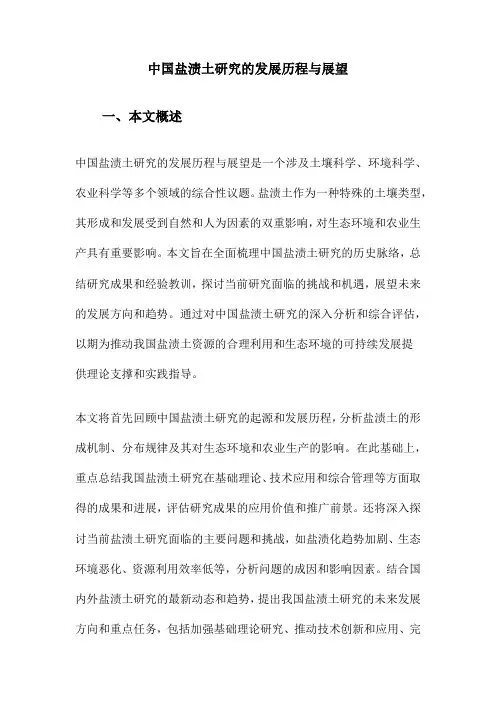 中国盐渍土研究的发展历程与展望

一、本文概述

中国盐渍土研究的发展历程与展望是一个涉及土壤科学、环境科学、农业科学等多个领域的综合性议题。盐渍土作为一种特殊的土壤类型，其形成和发展受到自然和人为因素的双重影响，对生态环境和农业生产具有重要影响。本文旨在全面梳理中国盐渍土研究的历史脉络，总结研究成果和经验教训，探讨当前研究面临的挑战和机遇，展望未来的发展方向和趋势。通过对中国盐渍土研究的深入分析和综合评估，以期为推动我国盐渍土资源的合理利用和生态环境的可持续发展提供理论支撑和实践指导。

本文将首先回顾中国盐渍土研究的起源和发展历程，分析盐渍土的形成机制、分布规律及其对生态环境和农业生产的影响。在此基础上，重点总结我国盐渍土研究在基础理论、技术应用和综合管理等方面取得的成果和进展，评估研究成果的应用价值和推广前景。还将深入探讨当前盐渍土研究面临的主要问题和挑战，如盐渍化趋势加剧、生态环境恶化、资源利用效率低等，分析问题的成因和影响因素。结合国内外盐渍土研究的最新动态和趋势，提出我国盐渍土研究的未来发展方向和重点任务，包括加强基础理论研究、推动技术创新和应用、完